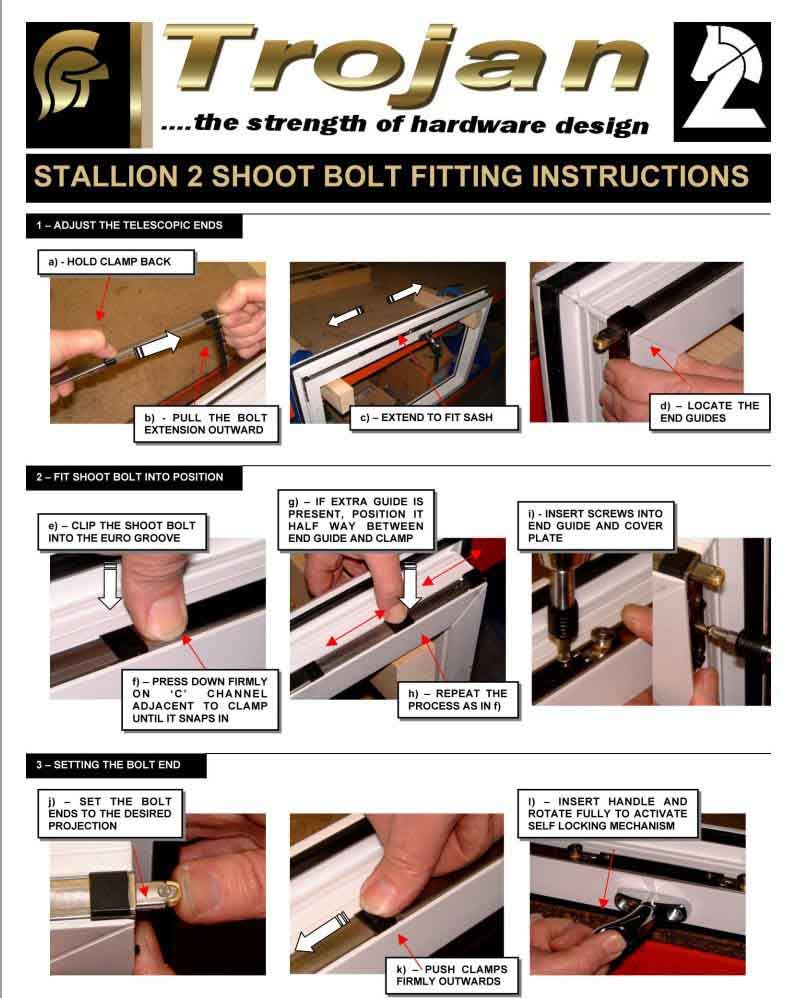 Trojan

....the strength of hardware design

STALLION 2 SHOOT BOLT FITTING INSTRUCTIONS

1 – ADJUST THE TELESCOPIC ENDS

a) - HOLD CLAMP BACK

b) - PULL THE BOLT EXTENSION OUTWARD

c) – EXTEND TO FIT SASH

d) – LOCATE THE END GUIDES

2 – FIT SHOOT BOLT INTO POSITION

e) – CLIP THE SHOOT BOLT INTO THE EURO GROOVE

f) – PRESS DOWN FIRMLY ON 'C' CHANNEL ADJACENT TO CLAMP UNTIL IT SNAPS IN

g) – IF EXTRA GUIDE IS PRESENT, POSITION IT HALF WAY BETWEEN END GUIDE AND CLAMP

h) – REPEAT THE PROCESS AS IN f)

i) - INSERT SCREWS INTO END GUIDE AND COVER PLATE

3 – SETTING THE BOLT END

j) – SET THE BOLT ENDS TO THE DESIRED PROJECTION

k) – PUSH CLAMPS FIRMLY OUTWARDS

l) – INSERT HANDLE AND ROTATE FULLY TO ACTIVATE SELF LOCKING MECHANISM